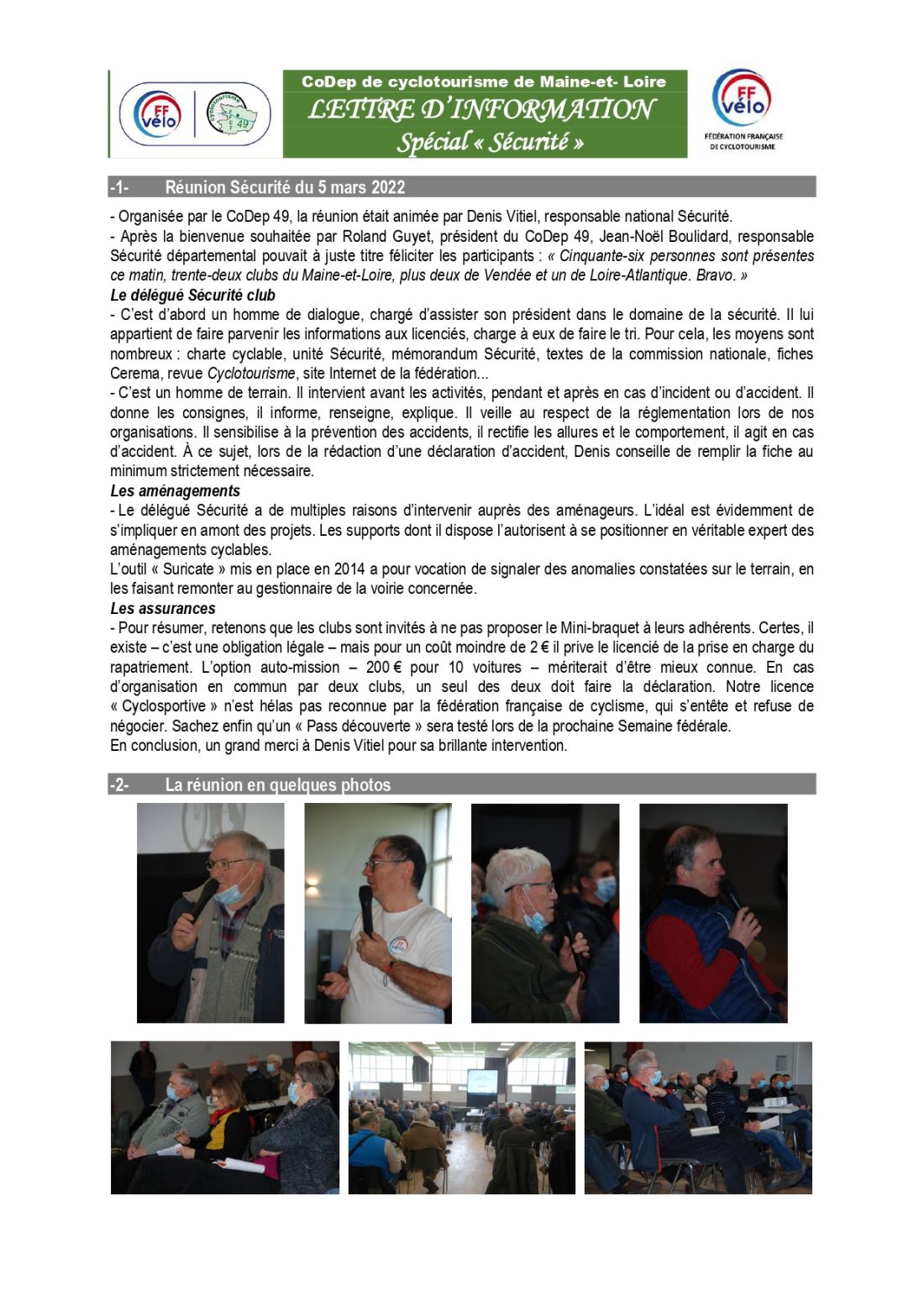 FF vélo

cyclotourisme 49

CoDep de cyclotourisme de Maine-et- Loire
LETTRE D'INFORMATION
Spécial « Sécurité »

FF vélo
FÉDÉRATION FRANÇAISE DE CYCLOTOURISME

-1- Réunion Sécurité du 5 mars 2022

- Organisée par le CoDep 49, la réunion était animée par Denis Vitiel, responsable national Sécurité.
- Après la bienvenue souhaitée par Roland Guyet, président du CoDep 49, Jean-Noël Boulidard, responsable Sécurité départemental pouvait à juste titre féliciter les participants : « Cinquante-six personnes sont présentes ce matin, trente-deux clubs du Maine-et-Loire, plus deux de Vendée et un de Loire-Atlantique. Bravo. »
Le délégué Sécurité club
- C'est d'abord un homme de dialogue, chargé d'assister son président dans le domaine de la sécurité. Il lui appartient de faire parvenir les informations aux licenciés, charge à eux de faire le tri. Pour cela, les moyens sont nombreux : charte cyclable, unité Sécurité, mémorandum Sécurité, textes de la commission nationale, fiches Cerema, revue Cyclotourisme, site Internet de la fédération...
- C'est un homme de terrain. Il intervient avant les activités, pendant et après en cas d'incident ou d'accident. Il donne les consignes, il informe, renseigne, explique. Il veille au respect de la réglementation lors de nos organisations. Il sensibilise à la prévention des accidents, il rectifie les allures et le comportement, il agit en cas d'accident. À ce sujet, lors de la rédaction d'une déclaration d'accident, Denis conseille de remplir la fiche au minimum strictement nécessaire.
Les aménagements
- Le délégué Sécurité a de multiples raisons d'intervenir auprès des aménageurs. L'idéal est évidemment de s'impliquer en amont des projets. Les supports dont il dispose l'autorisent à se positionner en véritable expert des aménagements cyclables.
L'outil « Suricate » mis en place en 2014 a pour vocation de signaler des anomalies constatées sur le terrain, en les faisant remonter au gestionnaire de la voirie concernée.
Les assurances
- Pour résumer, retenons que les clubs sont invités à ne pas proposer le Mini-braquet à leurs adhérents. Certes, il existe – c'est une obligation légale – mais pour un coût moindre de 2 € il prive le licencié de la prise en charge du rapatriement. L'option auto-mission – 200 € pour 10 voitures – mériterait d'être mieux connue. En cas d'organisation en commun par deux clubs, un seul des deux doit faire la déclaration. Notre licence « Cyclosportive » n'est hélas pas reconnue par la fédération française de cyclisme, qui s'entête et refuse de négocier. Sachez enfin qu'un « Pass découverte » sera testé lors de la prochaine Semaine fédérale.
En conclusion, un grand merci à Denis Vitiel pour sa brillante intervention.

-2- La réunion en quelques photos